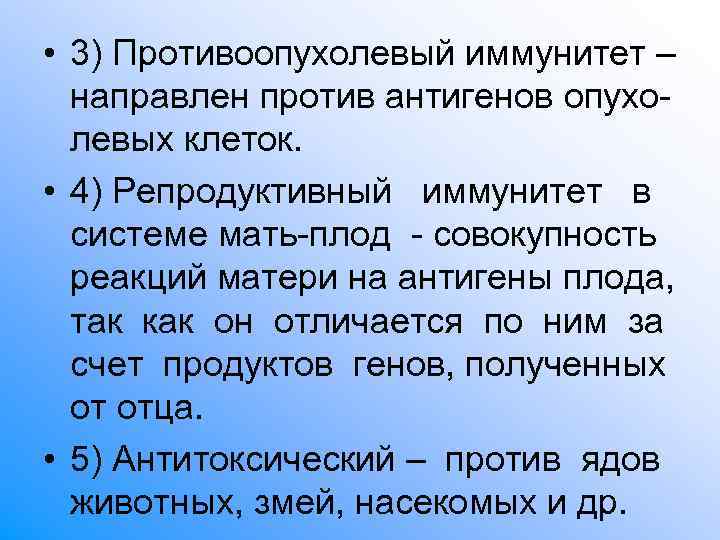 • 3) Противоопухолевый иммунитет – направлен против антигенов опухолевых клеток.

• 4) Репродуктивный иммунитет в системе мать-плод - совокупность реакций матери на антигены плода, так как он отличается по ним за счет продуктов генов, полученных от отца.

• 5) Антитоксический – против ядов животных, змей, насекомых и др.